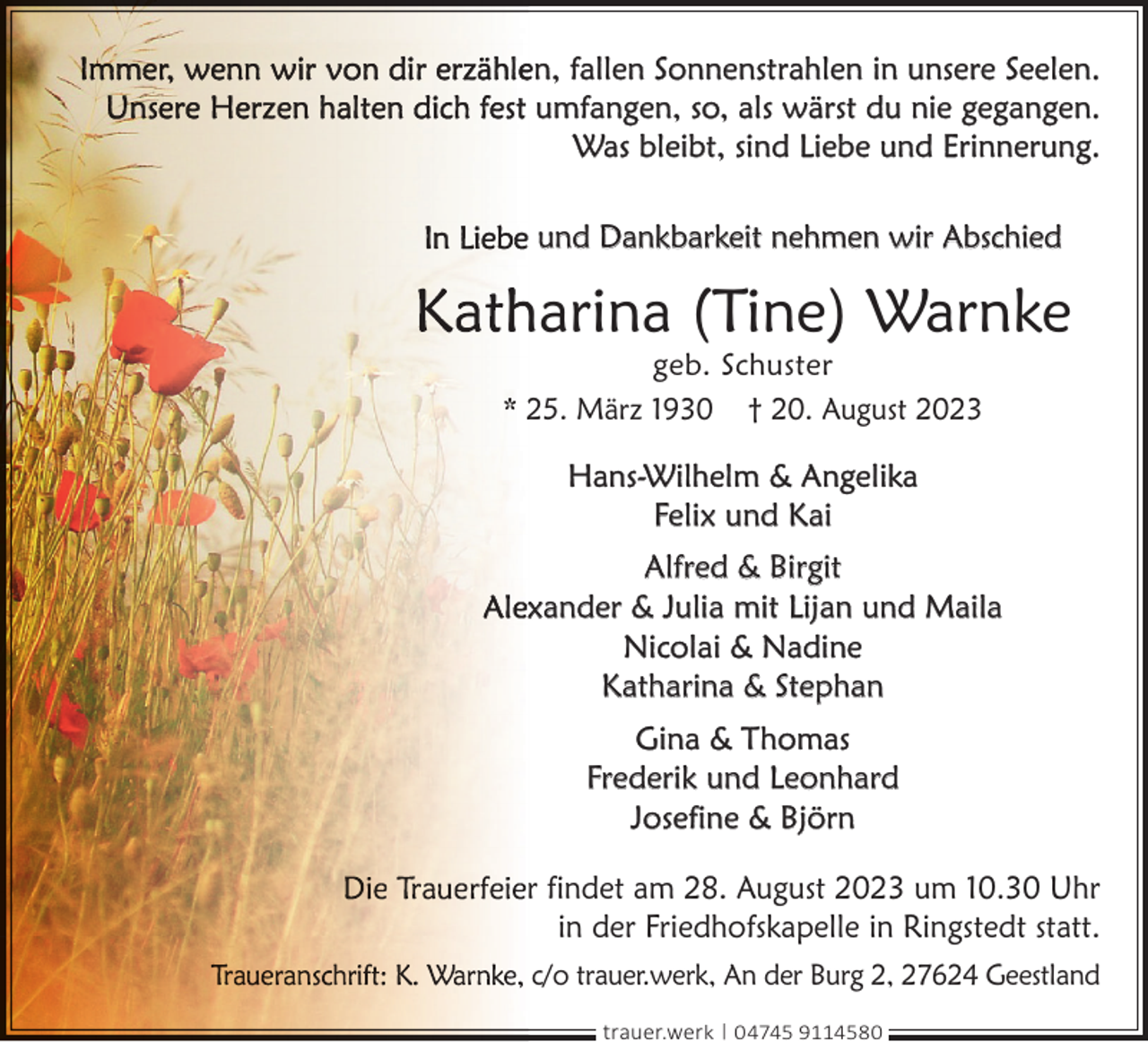 Immer, wenn wir von dir erzählen, fallen Sonnenstrahlen in unsere Seelen. Unsere Herzen halten dich fest umfangen, so, als wärst du nie gegangen. Was bleibt, sind Liebe und Erinnerung.

In Liebe und Dankbarkeit nehmen wir Abschied

Katharina (Tine) Warnke

geb. Schuster

* 25. März 1930 † 20. August 2023

Hans-Wilhelm & Angelika
Felix und Kai

Alfred & Birgit
Alexander & Julia mit Lijan und Maila
Nicolai & Nadine
Katharina & Stephan

Gina & Thomas
Frederik und Leonhard
Josefine & Björn

Die Trauerfeier findet am 28. August 2023 um 10.30 Uhr in der Friedhofskapelle in Ringstedt statt.

Traueranschrift: K. Warnke, c/o trauer.werk, An der Burg 2, 27624 Geestland

trauer.werk | 04745 9114580